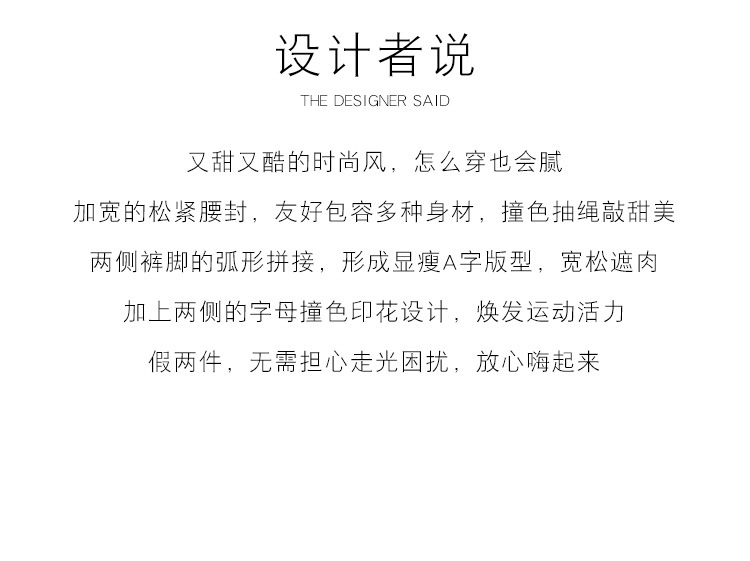 设计者说
THE DESIGNER SAID

又甜又酷的时尚风，怎么穿也会腻

加宽的松紧腰封，友好包容多种身材，撞色抽绳敲甜美

两侧裤脚的弧形拼接，形成显瘦A字版型，宽松遮肉

加上两侧的字母撞色印花设计，焕发运动活力

假两件，无需担心走光困扰，放心嗨起来